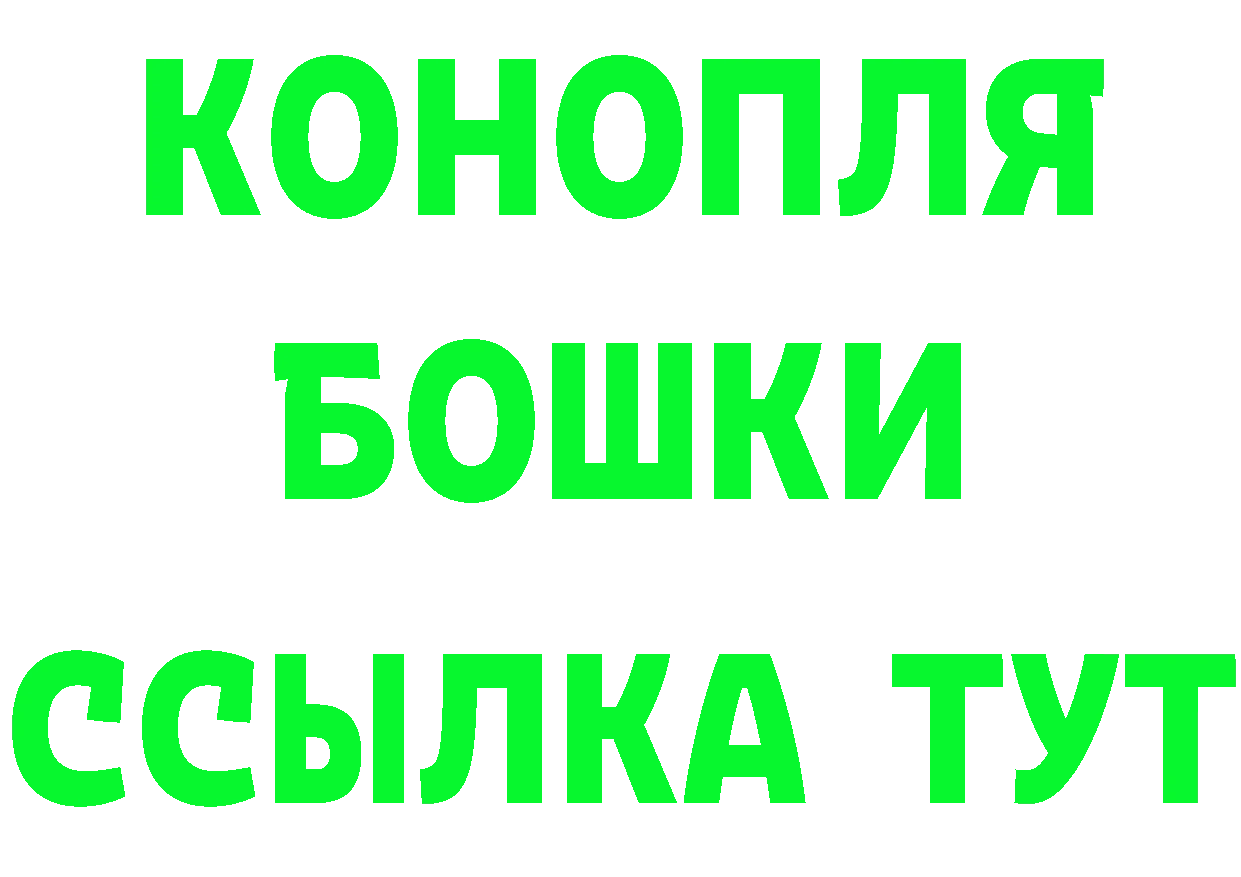 КОНОПЛЯ
БОШКИ
ССЫЛКА ТУТ